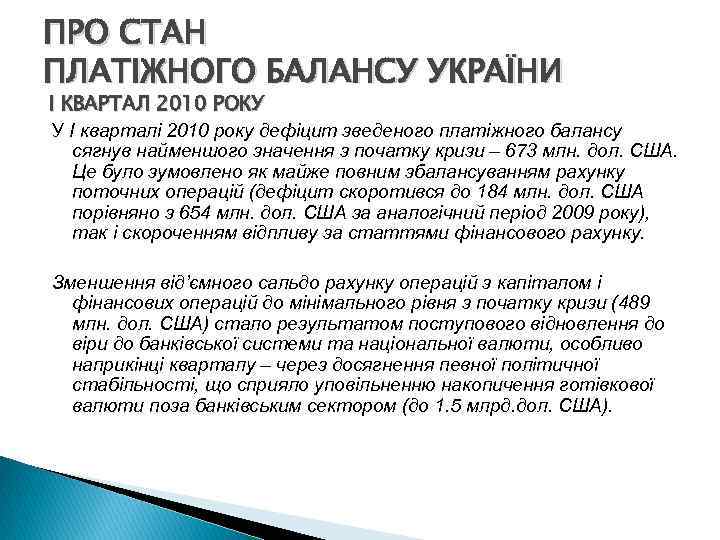 ПРО СТАН
ПЛАТІЖНОГО БАЛАНСУ УКРАЇНИ
І КВАРТАЛ 2010 РОКУ

У І кварталі 2010 року дефіцит зведеного платіжного балансу сягнув найменшого значення з початку кризи – 673 млн. дол. США. Це було зумовлено як майже повним збалансуванням рахунку поточних операцій (дефіцит скоротився до 184 млн. дол. США порівняно з 654 млн. дол. США за аналогічний період 2009 року), так і скороченням відпливу за статтями фінансового рахунку.

Зменшення від'ємного сальдо рахунку операцій з капіталом і фінансових операцій до мінімального рівня з початку кризи (489 млн. дол. США) стало результатом поступового відновлення до віри до банківської системи та національної валюти, особливо наприкінці кварталу – через досягнення певної політичної стабільності, що сприяло уповільненню накопичення готівкової валюти поза банківським сектором (до 1.5 млрд.дол. США).